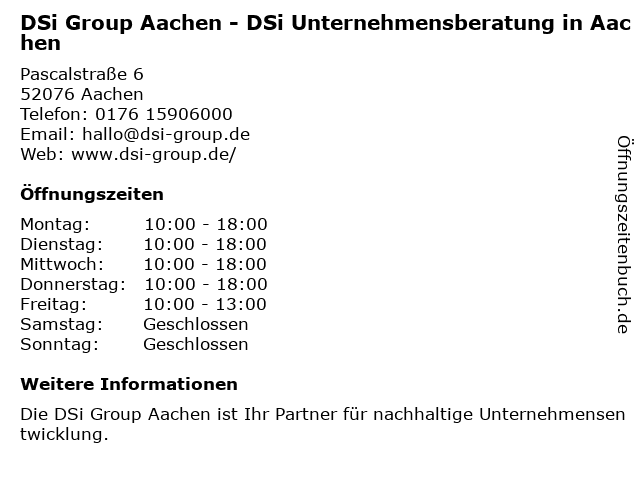 DSi Group Aachen - DSi Unternehmensberatung in Aachen

Pascalstraße 6
52076 Aachen
Telefon: 0176 15906000
Email: hallo@dsi-group.de
Web: www.dsi-group.de/

Öffnungszeiten

Montag: 10:00 - 18:00
Dienstag: 10:00 - 18:00
Mittwoch: 10:00 - 18:00
Donnerstag: 10:00 - 18:00
Freitag: 10:00 - 13:00
Samstag: Geschlossen
Sonntag: Geschlossen

Weitere Informationen

Die DSi Group Aachen ist Ihr Partner für nachhaltige Unternehmensentwicklung.

Öffnungszeitenbuch.de